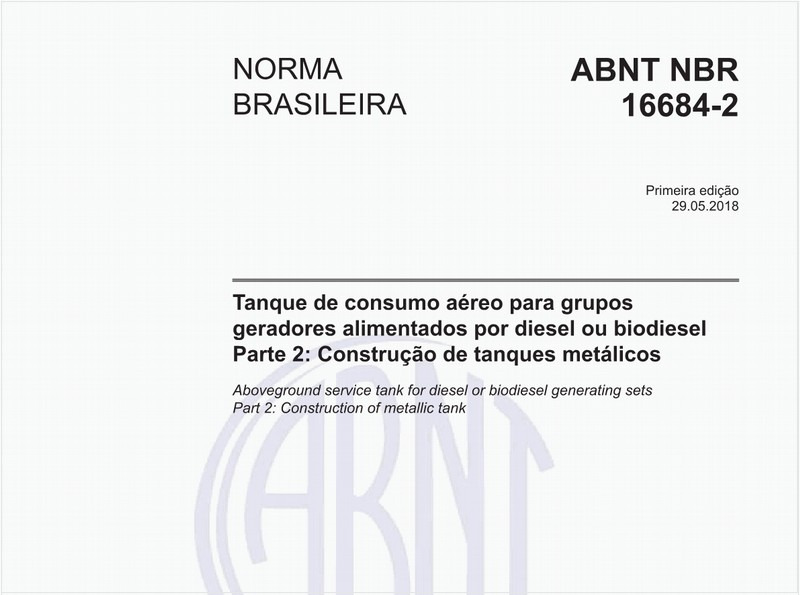 NORMA BRASILEIRA

ABNT NBR 16684-2

Primeira edição
29.05.2018

Tanque de consumo aéreo para grupos geradores alimentados por diesel ou biodiesel
Parte 2: Construção de tanques metálicos

Aboveground service tank for diesel or biodiesel generating sets
Part 2: Construction of metallic tank

ABNT